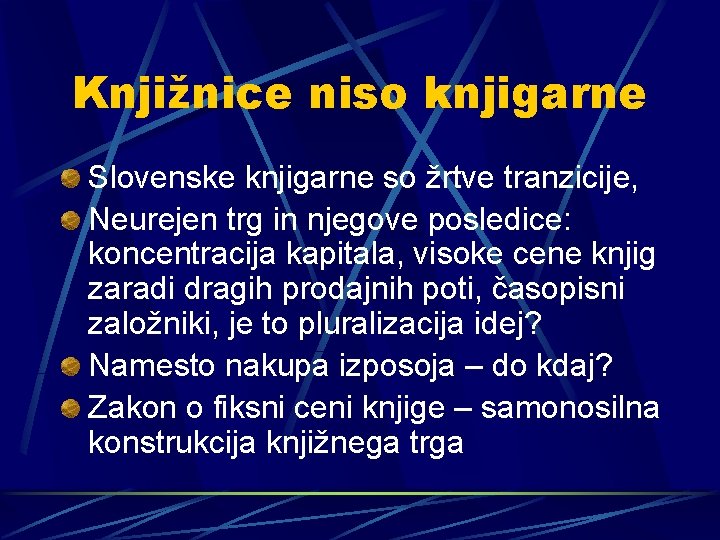 Knjižnice niso knjigarne

Slovenske knjigarne so žrtve tranzicije,

Neurejen trg in njegove posledice: koncentracija kapitala, visoke cene knjig zaradi dragih prodajnih poti, časopisni založniki, je to pluralizacija idej?

Namesto nakupa izposoja – do kdaj?

Zakon o fiksni ceni knjige – samonosilna konstrukcija knjižnega trga